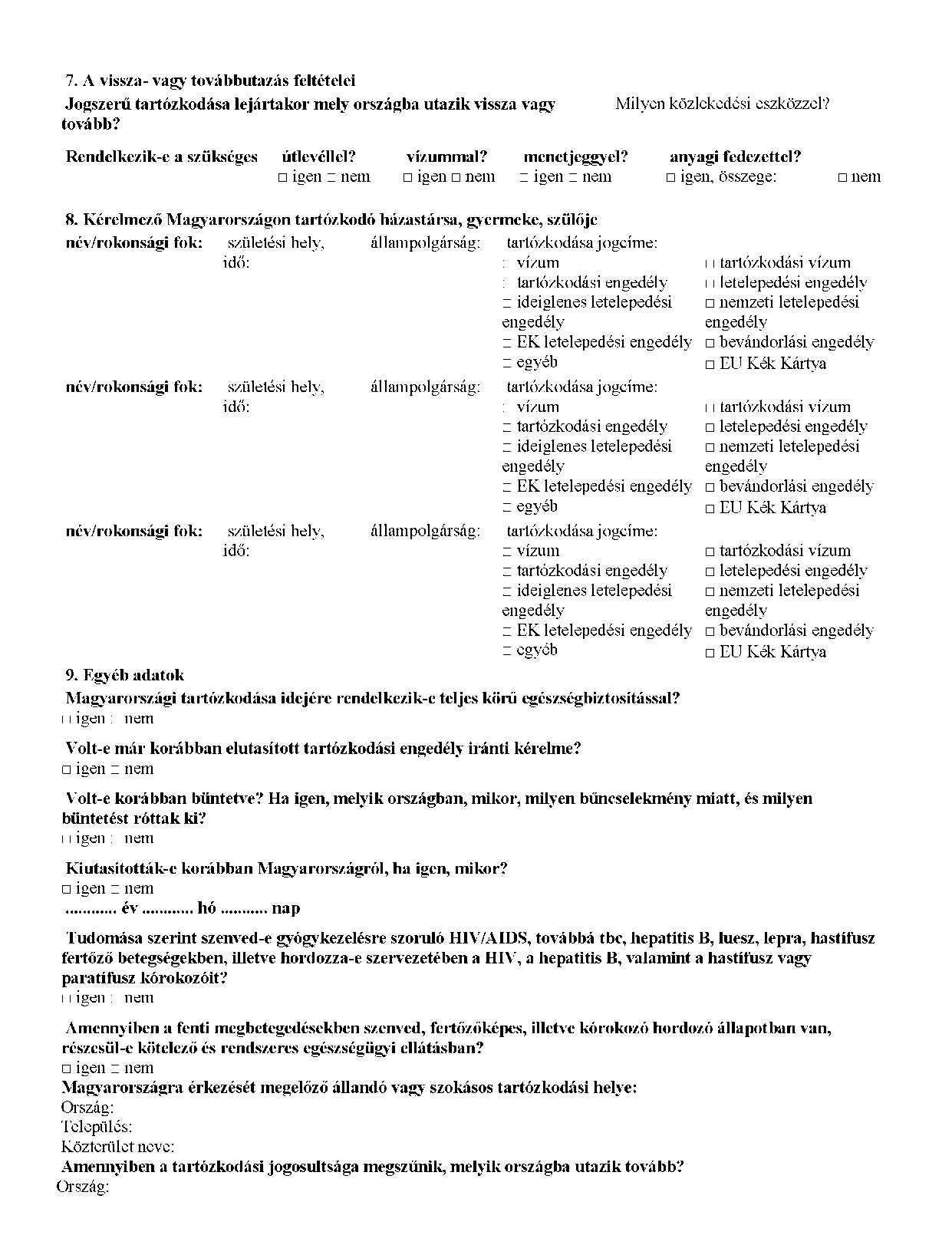 7. A vissza- vagy továbbutazás feltételei

Jogszerű tartózkodása lejártakor mely országba utazik vissza vagy tovább?

Milyen közlekedési eszközzel?

Rendelkezik-e a szükséges útlevéllel? □ igen □ nem vízummal? □ igen □ nem menetjeggyel? □ igen □ nem anyagi fedezettel? □ igen, összege: □ nem

8. Kérelmező Magyarországon tartózkodó házastársa, gyermeke, szülője

név/rokonsági fok: születési hely, idő: állampolgárság: tartózkodása jogcíme:
□ vízum
□ tartózkodási engedély
□ ideiglenes letelepedési engedély
□ EK letelepedési engedély
□ egyéb
□ tartózkodási vízum
□ letelepedési engedély
□ nemzeti letelepedési engedély
□ bevándorlási engedély
□ EU Kék Kártya

név/rokonsági fok: születési hely, idő: állampolgárság: tartózkodása jogcíme:
□ vízum
□ tartózkodási engedély
□ ideiglenes letelepedési engedély
□ EK letelepedési engedély
□ egyéb
□ tartózkodási vízum
□ letelepedési engedély
□ nemzeti letelepedési engedély
□ bevándorlási engedély
□ EU Kék Kártya

név/rokonsági fok: születési hely, idő: állampolgárság: tartózkodása jogcíme:
□ vízum
□ tartózkodási engedély
□ ideiglenes letelepedési engedély
□ EK letelepedési engedély
□ egyéb
□ tartózkodási vízum
□ letelepedési engedély
□ nemzeti letelepedési engedély
□ bevándorlási engedély
□ EU Kék Kártya

9. Egyéb adatok

Magyarországi tartózkodása idejére rendelkezik-e teljes körű egészségbiztosítással?
□ igen □ nem

Volt-e már korábban elutasított tartózkodási engedély iránti kérelme?
□ igen □ nem

Volt-e korábban büntetve? Ha igen, melyik országban, mikor, milyen bűncselekmény miatt, és milyen büntetést róttak ki?
□ igen □ nem

Kiutasították-e korábban Magyarországról, ha igen, mikor?
□ igen □ nem
............ év ............ hó ........... nap

Tudomása szerint szenved-e gyógykezelésre szoruló HIV/AIDS, továbbá tbc, hepatitis B, luesz, lepra, hastífusz fertőző betegségekben, illetve hordozza-e szervezetében a HIV, a hepatitis B, valamint a hastífusz vagy paratífusz kórokozóit?
□ igen □ nem

Amennyiben a fenti megbetegedésekben szenved, fertőzőképes, illetve kórokozó hordozó állapotban van, részesül-e kötelező és rendszeres egészségügyi ellátásban?
□ igen □ nem
Magyarországra érkezését megelőző állandó vagy szokásos tartózkodási helye:
Ország:
Település:
Közterület neve:
Amennyiben a tartózkodási jogosultsága megszűnik, melyik országba utazik tovább?
Ország: